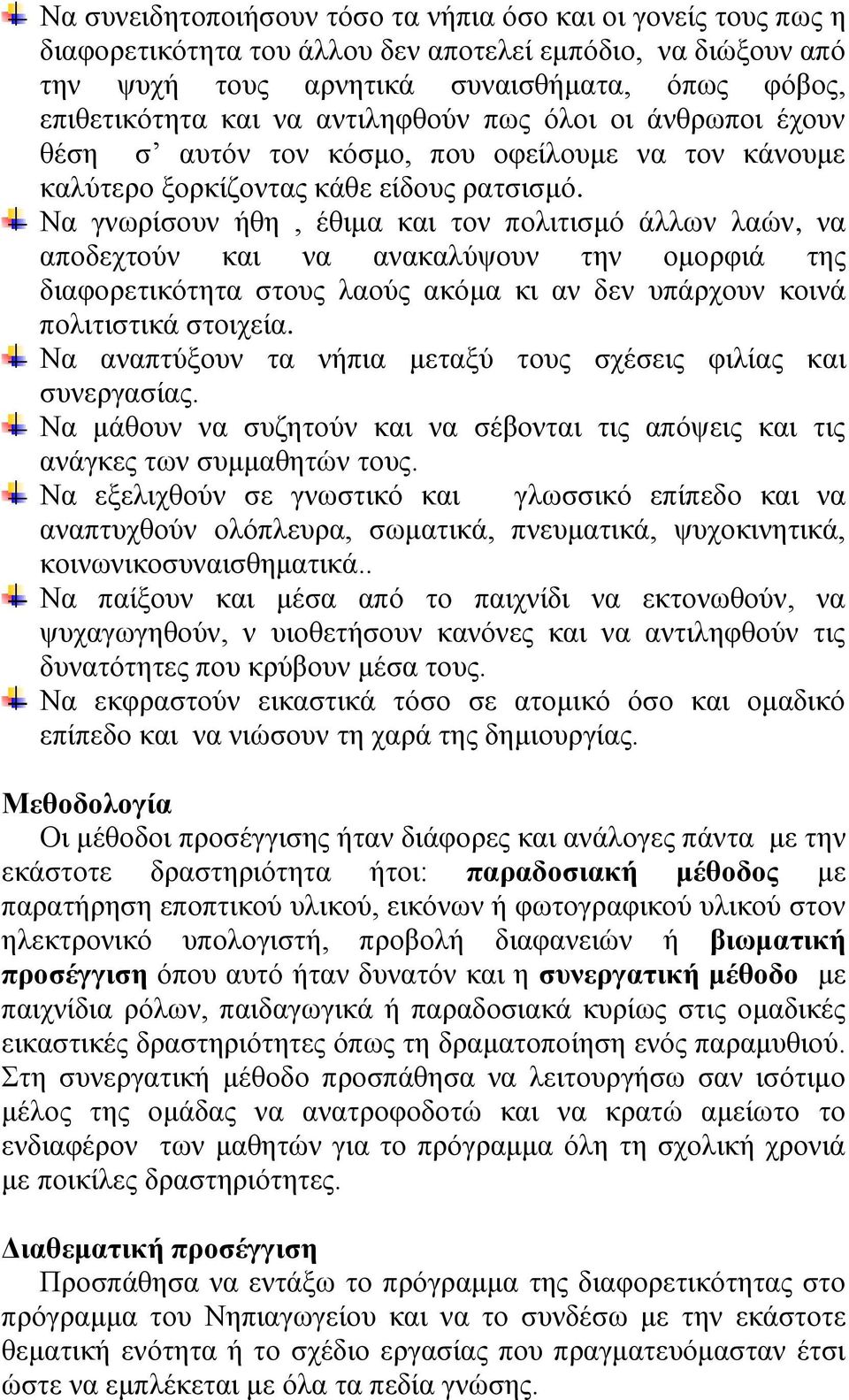 Να συνειδητοποιήσουν τόσο τα νήπια όσο και οι γονείς τους πως η διαφορετικότητα του άλλου δεν αποτελεί εμπόδιο, να διώξουν από την ψυχή τους αρνητικά συναισθήματα, όπως φόβος, επιθετικότητα και να αντιληφθούν πως όλοι οι άνθρωποι έχουν θέση σ' αυτόν τον κόσμο, που οφείλουμε να τον κάνουμε καλύτερο ξορκίζοντας κάθε είδους ρατσισμό.
Να γνωρίσουν ήθη , έθιμα και τον πολιτισμό άλλων λαών, να αποδεχτούν και να ανακαλύψουν την ομορφιά της διαφορετικότητα στους λαούς ακόμα κι αν δεν υπάρχουν κοινά πολιτιστικά στοιχεία.
Να αναπτύξουν τα νήπια μεταξύ τους σχέσεις φιλίας και συνεργασίας.
Να μάθουν να συζητούν και να σέβονται τις απόψεις και τις ανάγκες των συμμαθητών τους.
Να εξελιχθούν σε γνωστικό και γλωσσικό επίπεδο και να αναπτυχθούν ολόπλευρα, σωματικά, πνευματικά, ψυχοκινητικά, κοινωνικοσυναισθηματικά..
Να παίξουν και μέσα από το παιχνίδι να εκτονωθούν, να ψυχαγωγηθούν, ν υιοθετήσουν κανόνες και να αντιληφθούν τις δυνατότητες που κρύβουν μέσα τους.
Να εκφραστούν εικαστικά τόσο σε ατομικό όσο και ομαδικό επίπεδο και να νιώσουν τη χαρά της δημιουργίας.

Μεθοδολογία
Οι μέθοδοι προσέγγισης ήταν διάφορες και ανάλογες πάντα με την εκάστοτε δραστηριότητα ήτοι: παραδοσιακή μέθοδος με παρατήρηση εποπτικού υλικού, εικόνων ή φωτογραφικού υλικού στον ηλεκτρονικό υπολογιστή, προβολή διαφανειών ή βιωματική προσέγγιση όπου αυτό ήταν δυνατόν και η συνεργατική μέθοδο με παιχνίδια ρόλων, παιδαγωγικά ή παραδοσιακά κυρίως στις ομαδικές εικαστικές δραστηριότητες όπως τη δραματοποίηση ενός παραμυθιού. Στη συνεργατική μέθοδο προσπάθησα να λειτουργήσω σαν ισότιμο μέλος της ομάδας να ανατροφοδοτώ και να κρατώ αμείωτο το ενδιαφέρον των μαθητών για το πρόγραμμα όλη τη σχολική χρονιά με ποικίλες δραστηριότητες.

Διαθεματική προσέγγιση
Προσπάθησα να εντάξω το πρόγραμμα της διαφορετικότητας στο πρόγραμμα του Νηπιαγωγείου και να το συνδέσω με την εκάστοτε θεματική ενότητα ή το σχέδιο εργασίας που πραγματευόμασταν έτσι ώστε να εμπλέκεται με όλα τα πεδία γνώσης.